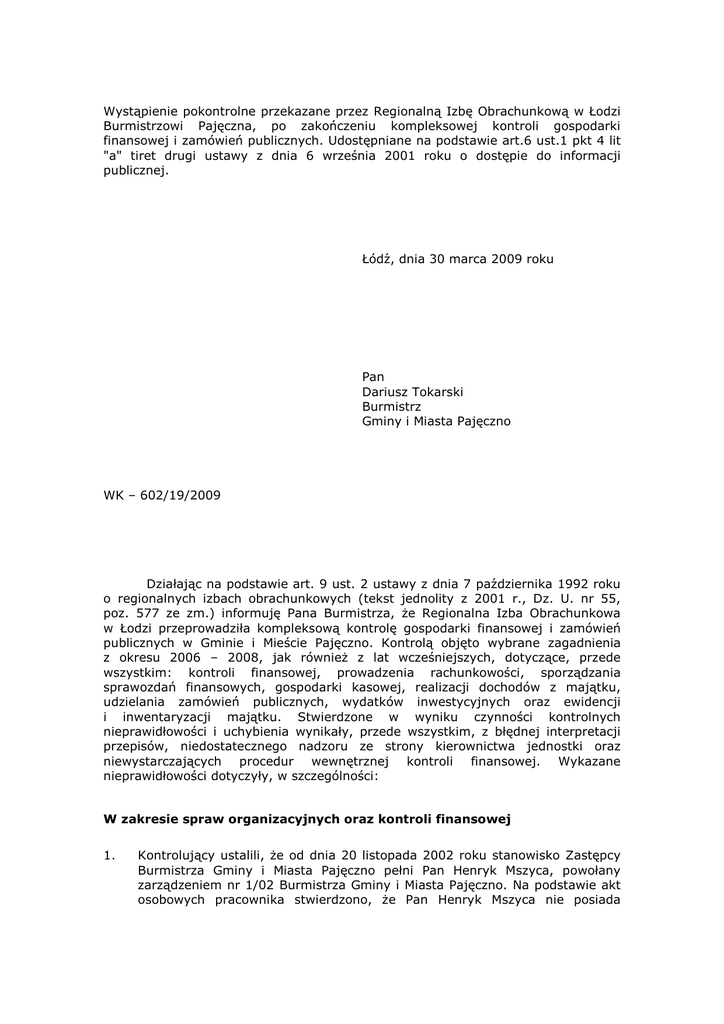 Wystąpienie pokontrolne przekazane przez Regionalną Izbę Obrachunkową w Łodzi Burmistrzowi Pajęczna, po zakończeniu kompleksowej kontroli gospodarki finansowej i zamówień publicznych. Udostępniane na podstawie art.6 ust.1 pkt 4 lit "a" tiret drugi ustawy z dnia 6 września 2001 roku o dostępie do informacji publicznej.

Łódź, dnia 30 marca 2009 roku

Pan
Dariusz Tokarski
Burmistrz
Gminy i Miasta Pajęczno

WK – 602/19/2009

Działając na podstawie art. 9 ust. 2 ustawy z dnia 7 października 1992 roku o regionalnych izbach obrachunkowych (tekst jednolity z 2001 r., Dz. U. nr 55, poz. 577 ze zm.) informuję Pana Burmistrza, że Regionalna Izba Obrachunkowa w Łodzi przeprowadziła kompleksową kontrolę gospodarki finansowej i zamówień publicznych w Gminie i Mieście Pajęczno. Kontrolą objęto wybrane zagadnienia z okresu 2006 – 2008, jak również z lat wcześniejszych, dotyczące, przede wszystkim: kontroli finansowej, prowadzenia rachunkowości, sporządzania sprawozdań finansowych, gospodarki kasowej, realizacji dochodów z majątku, udzielania zamówień publicznych, wydatków inwestycyjnych oraz ewidencji i inwentaryzacji majątku. Stwierdzone w wyniku czynności kontrolnych nieprawidłowości i uchybienia wynikały, przede wszystkim, z błędnej interpretacji przepisów, niedostatecznego nadzoru ze strony kierownictwa jednostki oraz niewystarczających procedur wewnętrznej kontroli finansowej. Wykazane nieprawidłowości dotyczyły, w szczególności:

W zakresie spraw organizacyjnych oraz kontroli finansowej

1. Kontrolujący ustalili, że od dnia 20 listopada 2002 roku stanowisko Zastępcy Burmistrza Gminy i Miasta Pajęczno pełni Pan Henryk Mszyca, powołany zarządzeniem nr 1/02 Burmistrza Gminy i Miasta Pajęczno. Na podstawie akt osobowych pracownika stwierdzono, że Pan Henryk Mszyca nie posiada